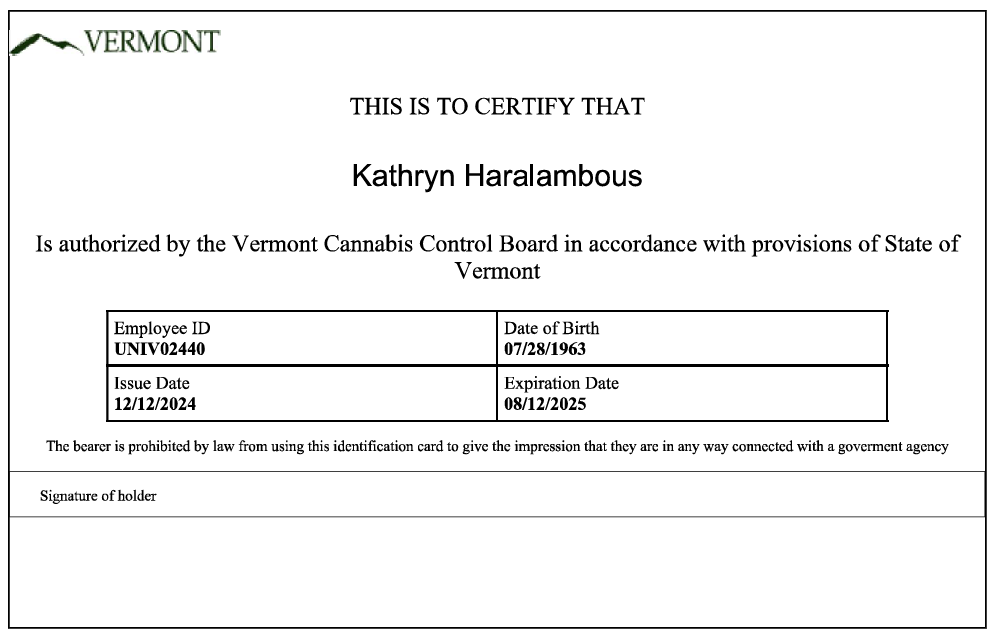 VERMONT

THIS IS TO CERTIFY THAT

Kathryn Haralambous

Is authorized by the Vermont Cannabis Control Board in accordance with provisions of State of Vermont

| Employee ID **UNIV02440** | Date of Birth **07/28/1963** |
|---|---|
| Issue Date **12/12/2024** | Expiration Date **08/12/2025** |

The bearer is prohibited by law from using this identification card to give the impression that they are in any way connected with a goverment agency

Signature of holder